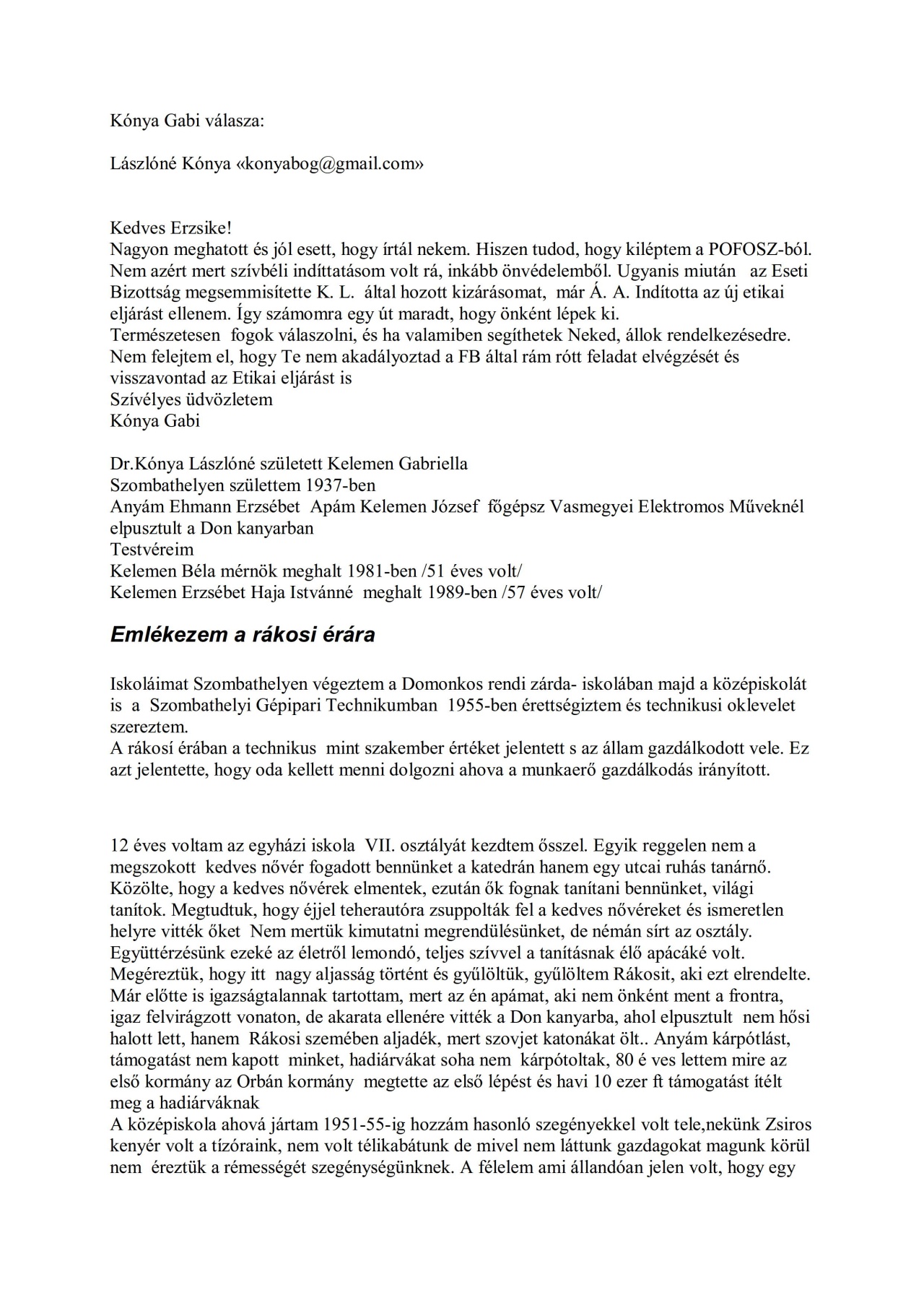 Kónya Gabi válasza:

Lászlóné Kónya «konyabog@gmail.com»

Kedves Erzsike!
Nagyon meghatott és jól esett, hogy írtál nekem. Hiszen tudod, hogy kiléptem a POFOSZ-ból. Nem azért mert szívbéli indíttatásom volt rá, inkább önvédelemből. Ugyanis miután az Eseti Bizottság megsemmisítette K. L. által hozott kizárásomat, már Á. A. Indította az új etikai eljárást ellenem. Így számomra egy út maradt, hogy önként lépek ki.
Természetesen fogok válaszolni, és ha valamiben segíthetek Neked, állok rendelkezésedre.
Nem felejtem el, hogy Te nem akadályoztad a FB által rám rótt feladat elvégzését és visszavontad az Etikai eljárást is
Szívélyes üdvözletem
Kónya Gabi

Dr.Kónya Lászlóné született Kelemen Gabriella
Szombathelyen születtem 1937-ben
Anyám Ehmann Erzsébet Apám Kelemen József főgépsz Vasmegyei Elektromos Műveknél elpusztult a Don kanyarban
Testvéreim
Kelemen Béla mérnök meghalt 1981-ben /51 éves volt/
Kelemen Erzsébet Haja Istvánné meghalt 1989-ben /57 éves volt/

Emlékezem a rákosi érára

Iskoláimat Szombathelyen végeztem a Domonkos rendi zárda- iskolában majd a középiskolát is a Szombathelyi Gépipari Technikumban 1955-ben érettségiztem és technikusi oklevelet szereztem.
A rákosí érában a technikus mint szakember értéket jelentett s az állam gazdálkodott vele. Ez azt jelentette, hogy oda kellett menni dolgozni ahova a munkaerő gazdálkodás irányított.

12 éves voltam az egyházi iskola VII. osztályát kezdtem ősszel. Egyik reggelen nem a megszokott kedves nővér fogadott bennünket a katedrán hanem egy utcai ruhás tanárnő. Közölte, hogy a kedves nővérek elmentek, ezután ők fognak tanítani bennünket, világi tanítok. Megtudtuk, hogy éjjel teherautóra zsuppolták fel a kedves nővéreket és ismeretlen helyre vitték őket Nem mertük kimutatni megrendülésünket, de némán sírt az osztály. Együttérzésünk ezeké az életről lemondó, teljes szívvel a tanításnak élő apácáké volt. Megéreztük, hogy itt nagy aljasság történt és gyűlöltük, gyűlöltem Rákosit, aki ezt elrendelte. Már előtte is igazságtalannak tartottam, mert az én apámat, aki nem önként ment a frontra, igaz felvirágzott vonaton, de akarata ellenére vitték a Don kanyarba, ahol elpusztult nem hősi halott lett, hanem Rákosi szemében aljadék, mert szovjet katonákat ölt.. Anyám kárpótlást, támogatást nem kapott minket, hadiárvákat soha nem kárpótoltak, 80 é ves lettem mire az első kormány az Orbán kormány megtette az első lépést és havi 10 ezer ft támogatást ítélt meg a hadiárváknak
A középiskola ahová jártam 1951-55-ig hozzám hasonló szegényekkel volt tele,nekünk Zsiros kenyér volt a tízóraink, nem volt télikabátunk de mivel nem láttunk gazdagokat magunk körül nem éreztük a rémességét szegénységünknek. A félelem ami állandóan jelen volt, hogy egy